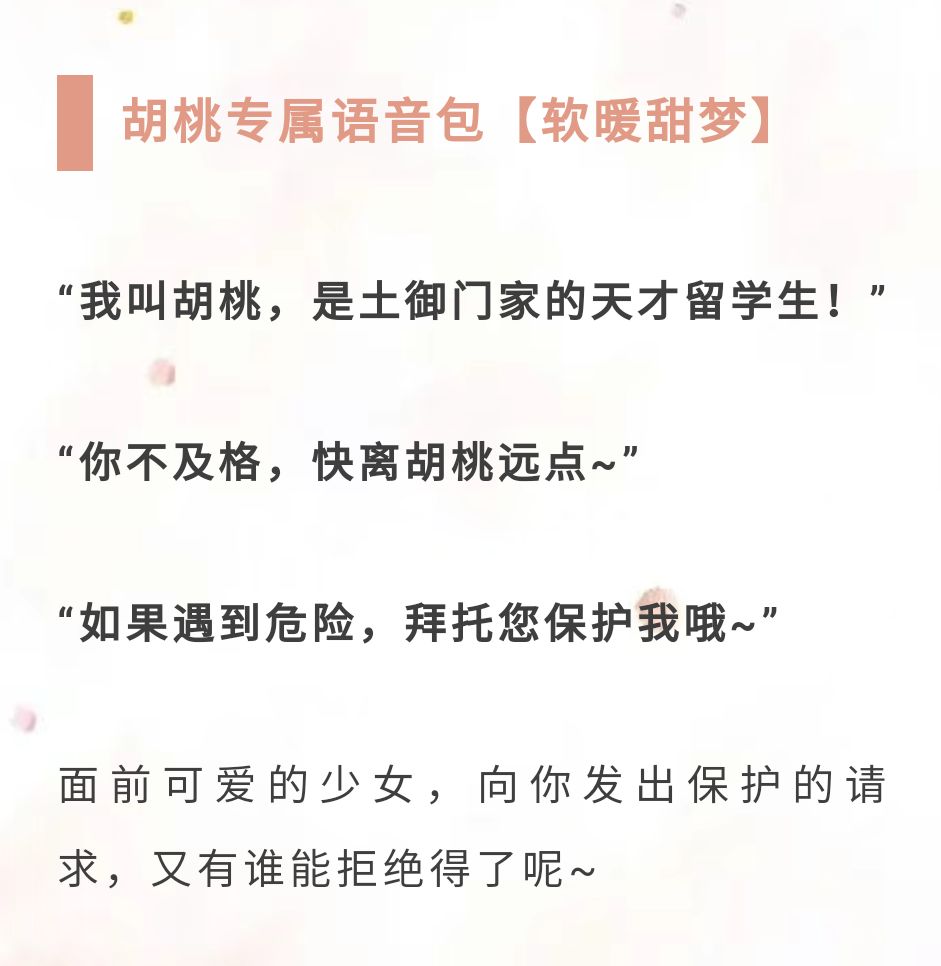 胡桃专属语音包【软暖甜梦】

“我叫胡桃，是土御门家的天才留学生！”

“你不及格，快离胡桃远点~”

“如果遇到危险，拜托您保护我哦~”

面前可爱的少女，向你发出保护的请求，又有谁能拒绝得了呢~